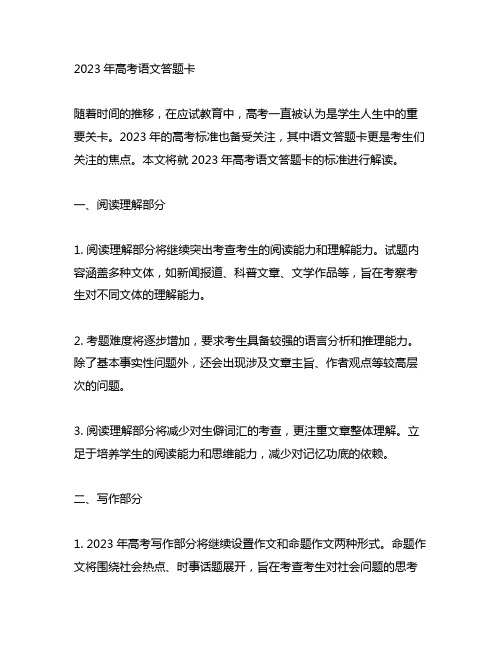 2023 年高考语文答题卡

随着时间的推移，在应试教育中，高考一直被认为是学生人生中的重要关卡。2023 年的高考标准也备受关注，其中语文答题卡更是考生们关注的焦点。本文将就 2023 年高考语文答题卡的标准进行解读。

一、阅读理解部分

1. 阅读理解部分将继续突出考查考生的阅读能力和理解能力。试题内容涵盖多种文体，如新闻报道、科普文章、文学作品等，旨在考察考生对不同文体的理解能力。

2. 考题难度将逐步增加，要求考生具备较强的语言分析和推理能力。除了基本事实性问题外，还会出现涉及文章主旨、作者观点等较高层次的问题。

3. 阅读理解部分将减少对生僻词汇的考查，更注重文章整体理解。立足于培养学生的阅读能力和思维能力，减少对记忆功底的依赖。

二、写作部分

1. 2023 年高考写作部分将继续设置作文和命题作文两种形式。命题作文将围绕社会热点、时事话题展开，旨在考查考生对社会问题的思考